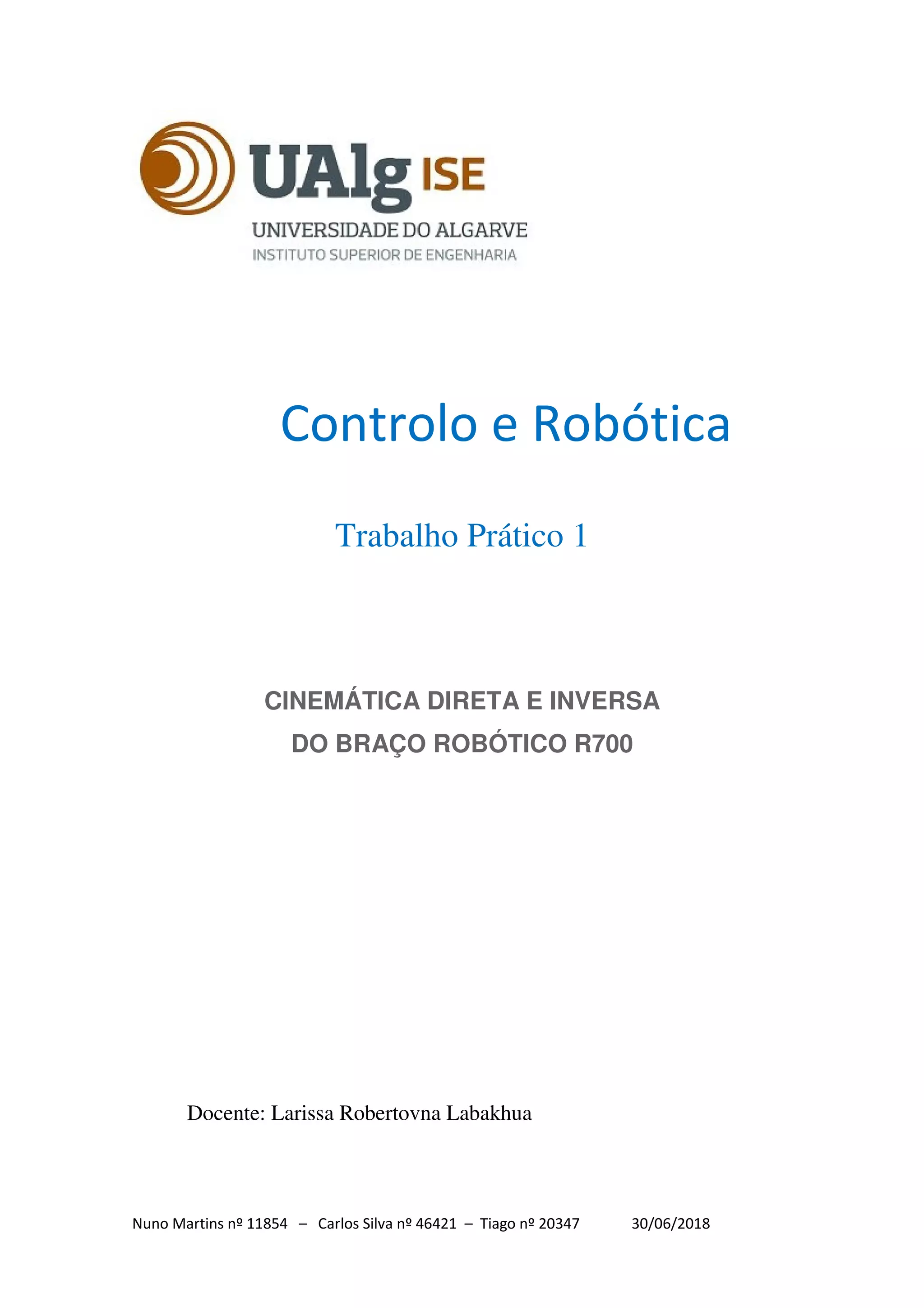 UAlg ISE
UNIVERSIDADE DO ALGARVE
INSTITUTO SUPERIOR DE ENGENHARIA

Controlo e Robótica

Trabalho Prático 1

CINEMÁTICA DIRETA E INVERSA
DO BRAÇO ROBÓTICO R700

Docente: Larissa Robertovna Labakhua

Nuno Martins nº 11854 – Carlos Silva nº 46421 – Tiago nº 20347 30/06/2018